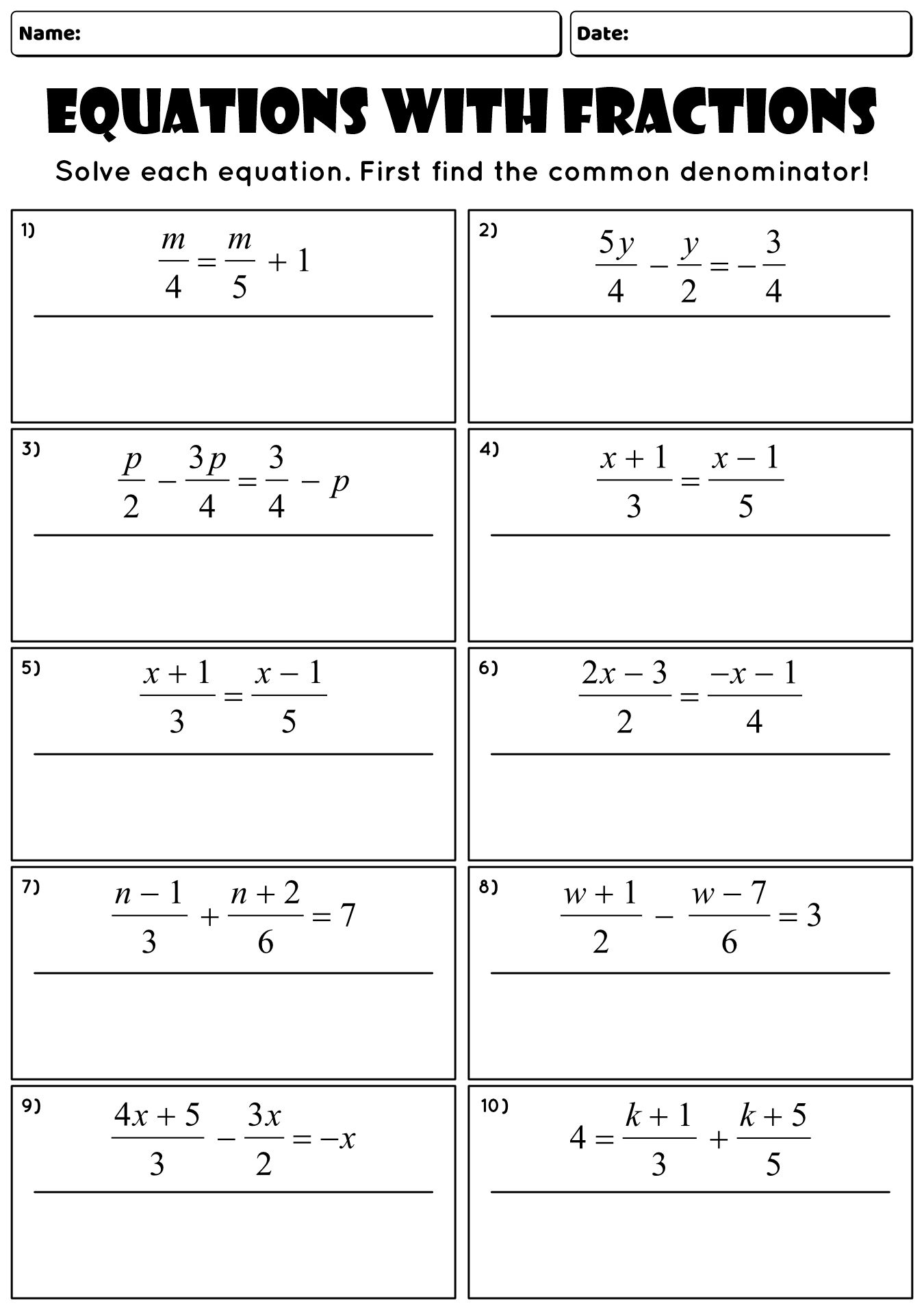 Name:

Date:

EQUATIONS WITH FRACTIONS

Solve each equation. First find the common denominator!

1) $\frac{m}{4} = \frac{m}{5} + 1$

2) $\frac{5y}{4} - \frac{y}{2} = -\frac{3}{4}$

3) $\frac{p}{2} - \frac{3p}{4} = \frac{3}{4} - p$

4) $\frac{x+1}{3} = \frac{x-1}{5}$

5) $\frac{x+1}{3} = \frac{x-1}{5}$

6) $\frac{2x-3}{2} = \frac{-x-1}{4}$

7) $\frac{n-1}{3} + \frac{n+2}{6} = 7$

8) $\frac{w+1}{2} - \frac{w-7}{6} = 3$

9) $\frac{4x+5}{3} - \frac{3x}{2} = -x$

10) $4 = \frac{k+1}{3} + \frac{k+5}{5}$